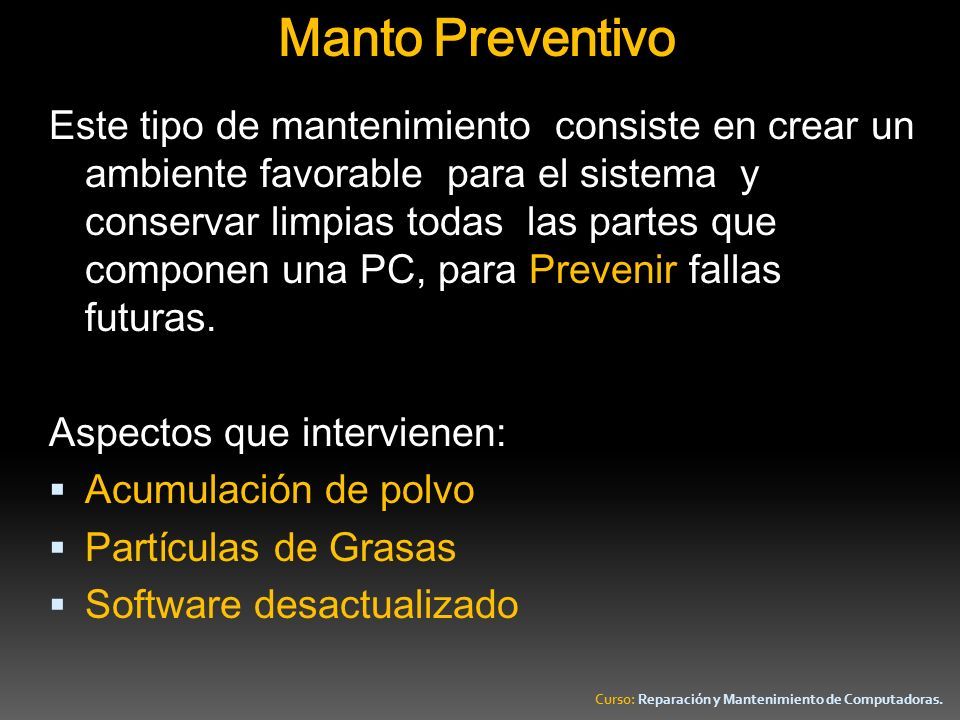 Manto Preventivo

Este tipo de mantenimiento consiste en crear un ambiente favorable para el sistema y conservar limpias todas las partes que componen una PC, para Prevenir fallas futuras.

Aspectos que intervienen:
▪ Acumulación de polvo
▪ Partículas de Grasas
▪ Software desactualizado

Curso: Reparación y Mantenimiento de Computadoras.